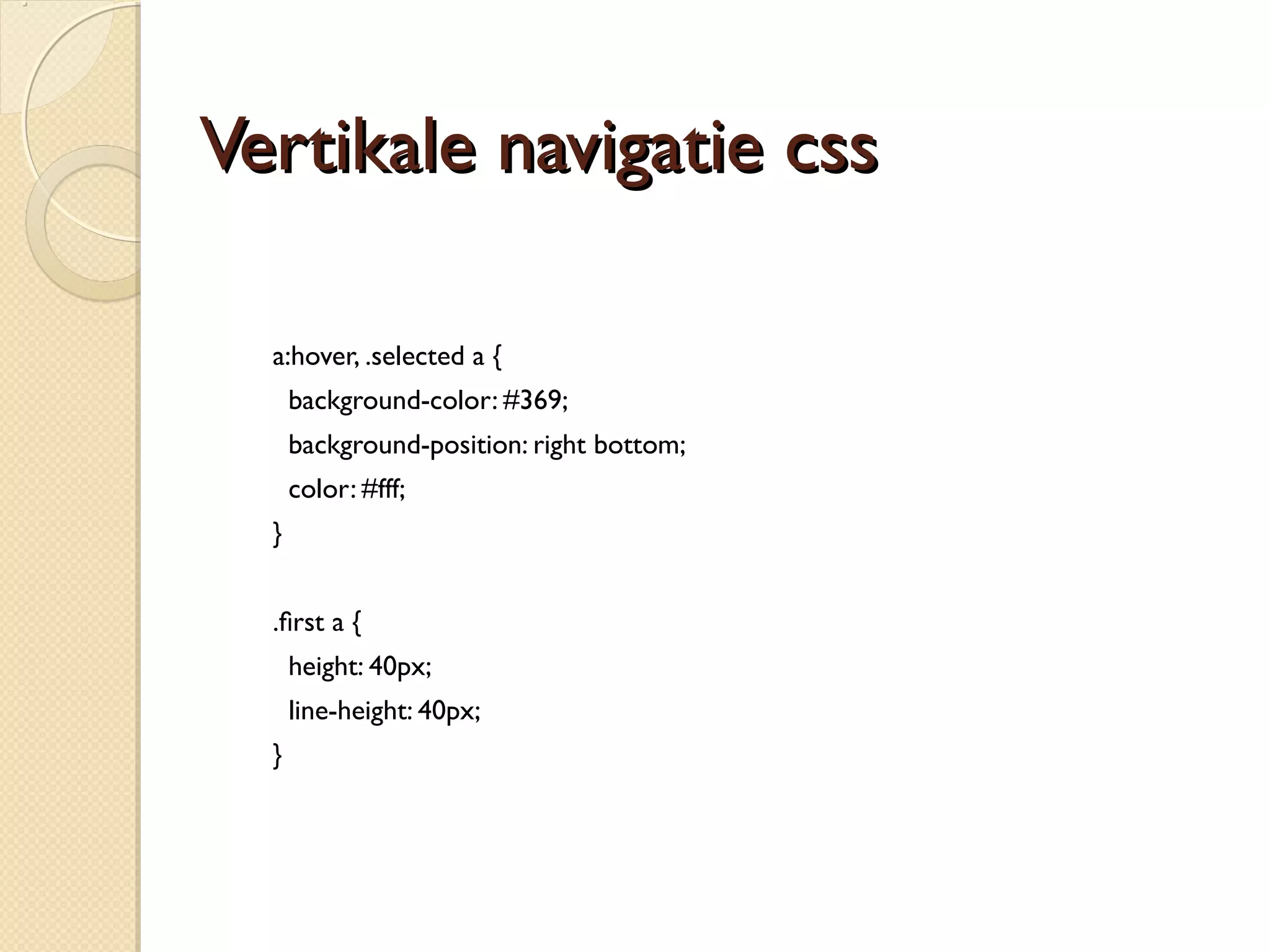 Vertikale navigatie css

a:hover, .selected a {
background-color: #369;
background-position: right bottom;
color: #fff;
}

.first a {
height: 40px;
line-height: 40px;
}